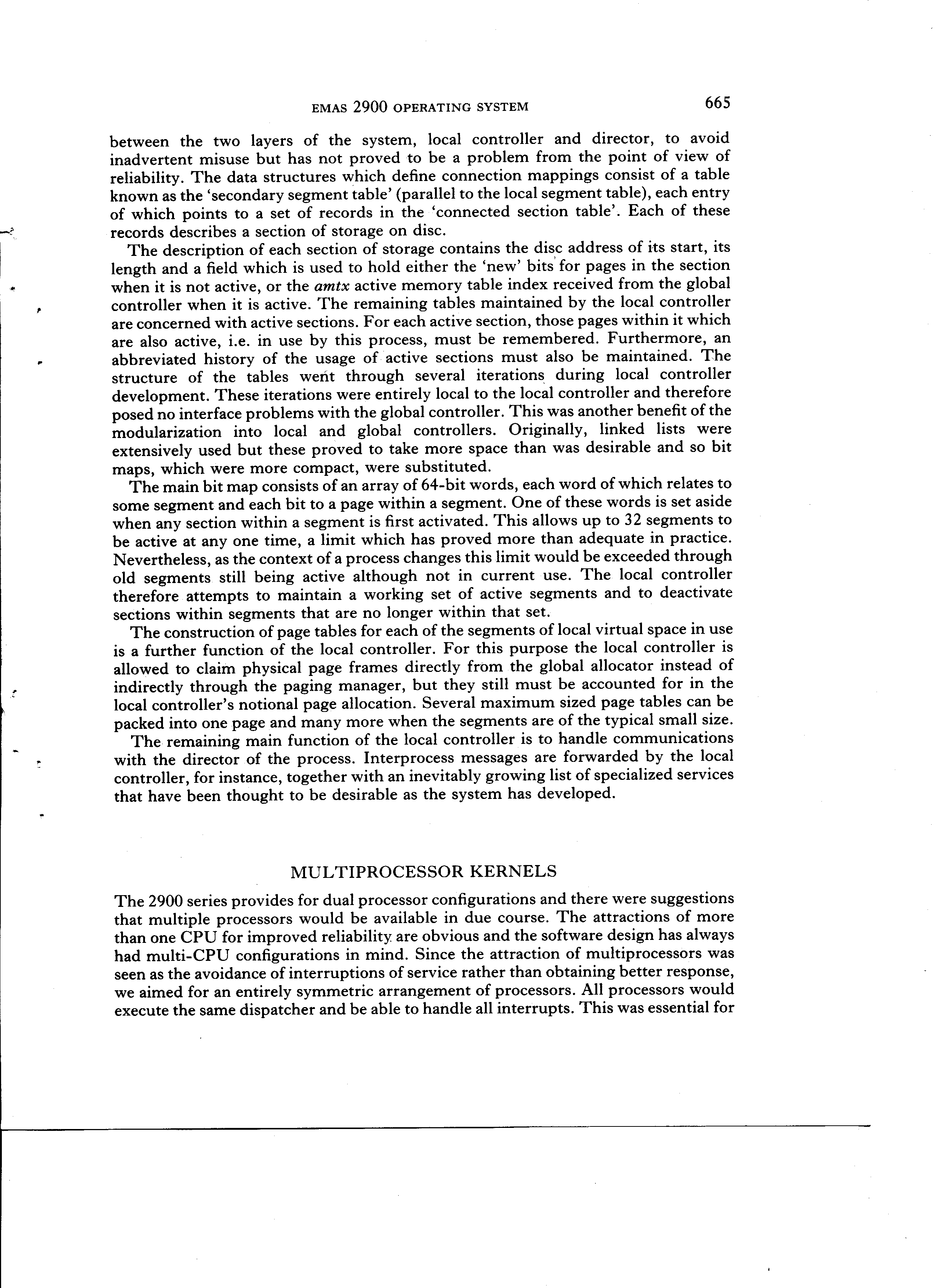 EMAS 2900 OPERATING SYSTEM 665

between the two layers of the system, local controller and director, to avoid inadvertent misuse but has not proved to be a problem from the point of view of reliability. The data structures which define connection mappings consist of a table known as the 'secondary segment table' (parallel to the local segment table), each entry of which points to a set of records in the 'connected section table'. Each of these records describes a section of storage on disc.

The description of each section of storage contains the disc address of its start, its length and a field which is used to hold either the 'new' bits for pages in the section when it is not active, or the amtx active memory table index received from the global controller when it is active. The remaining tables maintained by the local controller are concerned with active sections. For each active section, those pages within it which are also active, i.e. in use by this process, must be remembered. Furthermore, an abbreviated history of the usage of active sections must also be maintained. The structure of the tables went through several iterations during local controller development. These iterations were entirely local to the local controller and therefore posed no interface problems with the global controller. This was another benefit of the modularization into local and global controllers. Originally, linked lists were extensively used but these proved to take more space than was desirable and so bit maps, which were more compact, were substituted.

The main bit map consists of an array of 64-bit words, each word of which relates to some segment and each bit to a page within a segment. One of these words is set aside when any section within a segment is first activated. This allows up to 32 segments to be active at any one time, a limit which has proved more than adequate in practice. Nevertheless, as the context of a process changes this limit would be exceeded through old segments still being active although not in current use. The local controller therefore attempts to maintain a working set of active segments and to deactivate sections within segments that are no longer within that set.

The construction of page tables for each of the segments of local virtual space in use is a further function of the local controller. For this purpose the local controller is allowed to claim physical page frames directly from the global allocator instead of indirectly through the paging manager, but they still must be accounted for in the local controller's notional page allocation. Several maximum sized page tables can be packed into one page and many more when the segments are of the typical small size.

The remaining main function of the local controller is to handle communications with the director of the process. Interprocess messages are forwarded by the local controller, for instance, together with an inevitably growing list of specialized services that have been thought to be desirable as the system has developed.

MULTIPROCESSOR KERNELS

The 2900 series provides for dual processor configurations and there were suggestions that multiple processors would be available in due course. The attractions of more than one CPU for improved reliability are obvious and the software design has always had multi-CPU configurations in mind. Since the attraction of multiprocessors was seen as the avoidance of interruptions of service rather than obtaining better response, we aimed for an entirely symmetric arrangement of processors. All processors would execute the same dispatcher and be able to handle all interrupts. This was essential for